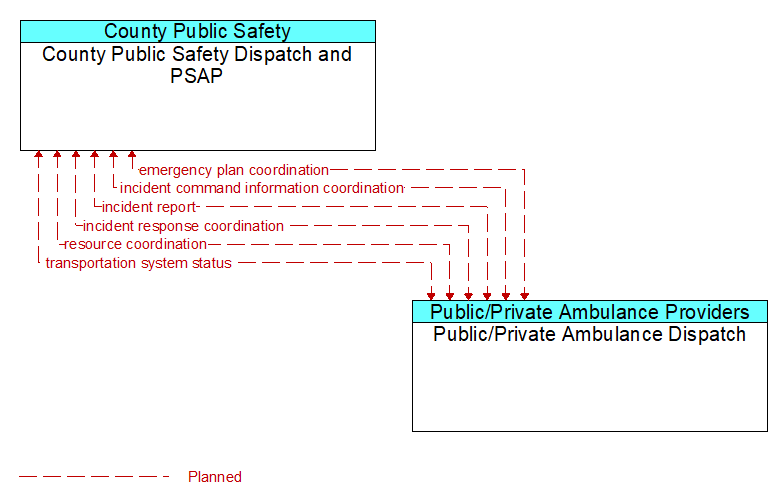 County Public Safety
County Public Safety Dispatch and PSAP

emergency plan coordination
incident command information coordination
incident report
incident response coordination
resource coordination
transportation system status

Public/Private Ambulance Providers
Public/Private Ambulance Dispatch

Planned